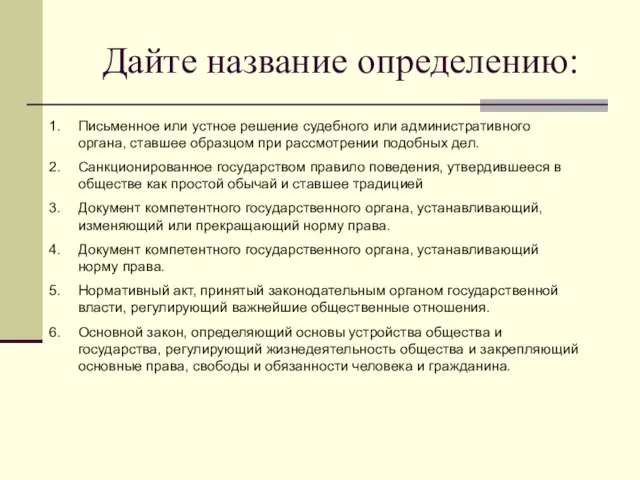 Дайте название определению:

1. Письменное или устное решение судебного или административного органа, ставшее образцом при рассмотрении подобных дел.

2. Санкционированное государством правило поведения, утвердившееся в обществе как простой обычай и ставшее традицией

3. Документ компетентного государственного органа, устанавливающий, изменяющий или прекращающий норму права.

4. Документ компетентного государственного органа, устанавливающий норму права.

5. Нормативный акт, принятый законодательным органом государственной власти, регулирующий важнейшие общественные отношения.

6. Основной закон, определяющий основы устройства общества и государства, регулирующий жизнедеятельность общества и закрепляющий основные права, свободы и обязанности человека и гражданина.